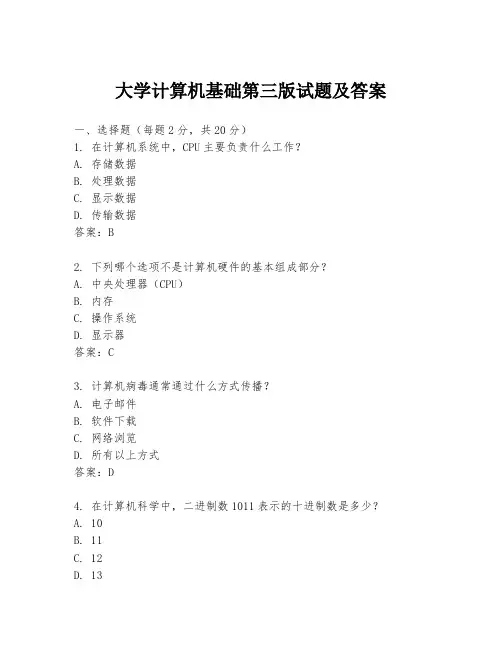 大学计算机基础第三版试题及答案

一、选择题（每题2分，共20分）
1. 在计算机系统中，CPU主要负责什么工作？
A. 存储数据
B. 处理数据
C. 显示数据
D. 传输数据
答案：B

2. 下列哪个选项不是计算机硬件的基本组成部分？
A. 中央处理器（CPU）
B. 内存
C. 操作系统
D. 显示器
答案：C

3. 计算机病毒通常通过什么方式传播？
A. 电子邮件
B. 软件下载
C. 网络浏览
D. 所有以上方式
答案：D

4. 在计算机科学中，二进制数1011表示的十进制数是多少？
A. 10
B. 11
C. 12
D. 13